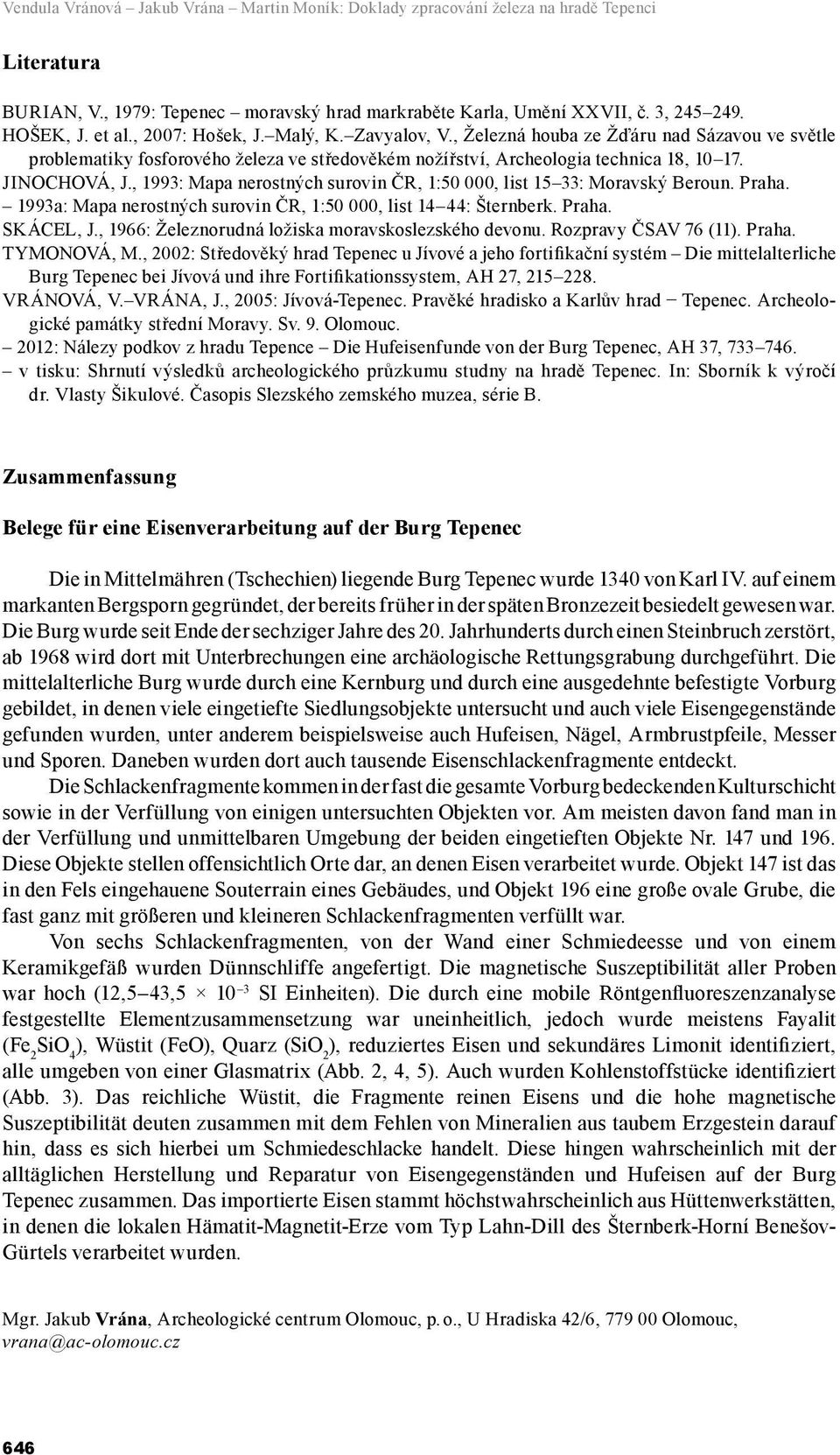 Vendula Vránová – Jakub Vrána – Martin Moník: Doklady zpracování železa na hradě Tepenci

Literatura

BURIAN, V., 1979: Tepenec – moravský hrad markraběte Karla, Umění XXVII, č. 3, 245–249.
HOŠEK, J. et al., 2007: Hošek, J.–Malý, K.–Zavyalov, V., Železná houba ze Žďáru nad Sázavou ve světle problematiky fosforového železa ve středověkém nožířství, Archeologia technica 18, 10–17.
JINOCHOVÁ, J., 1993: Mapa nerostných surovin ČR, 1:50 000, list 15–33: Moravský Beroun. Praha.
– 1993a: Mapa nerostných surovin ČR, 1:50 000, list 14–44: Šternberk. Praha.
SKÁCEL, J., 1966: Železnorudná ložiska moravskoslezského devonu. Rozpravy ČSAV 76 (11). Praha.
TYMONOVÁ, M., 2002: Středověký hrad Tepenec u Jívové a jeho fortifikační systém – Die mittelalterliche Burg Tepenec bei Jívová und ihre Fortifikationssystem, AH 27, 215–228.
VRÁNOVÁ, V.–VRÁNA, J., 2005: Jívová-Tepenec. Pravěké hradisko a Karlův hrad – Tepenec. Archeologické památky střední Moravy. Sv. 9. Olomouc.
– 2012: Nálezy podkov z hradu Tepence – Die Hufeisenfunde von der Burg Tepenec, AH 37, 733–746.
– v tisku: Shrnutí výsledků archeologického průzkumu studny na hradě Tepenec. In: Sborník k výročí dr. Vlasty Šikulové. Časopis Slezského zemského muzea, série B.

Zusammenfassung

Belege für eine Eisenverarbeitung auf der Burg Tepenec

Die in Mittelmähren (Tschechien) liegende Burg Tepenec wurde 1340 von Karl IV. auf einem markanten Bergsporn gegründet, der bereits früher in der späten Bronzezeit besiedelt gewesen war. Die Burg wurde seit Ende der sechziger Jahre des 20. Jahrhunderts durch einen Steinbruch zerstört, ab 1968 wird dort mit Unterbrechungen eine archäologische Rettungsgrabung durchgeführt. Die mittelalterliche Burg wurde durch eine Kernburg und durch eine ausgedehnte befestigte Vorburg gebildet, in denen viele eingetiefte Siedlungsobjekte untersucht und auch viele Eisengegenstände gefunden wurden, unter anderem beispielsweise auch Hufeisen, Nägel, Armbrustpfeile, Messer und Sporen. Daneben wurden dort auch tausende Eisenschlackenfragmente entdeckt.

Die Schlackenfragmente kommen in der fast die gesamte Vorburg bedeckenden Kulturschicht sowie in der Verfüllung von einigen untersuchten Objekten vor. Am meisten davon fand man in der Verfüllung und unmittelbaren Umgebung der beiden eingetieften Objekte Nr. 147 und 196. Diese Objekte stellen offensichtlich Orte dar, an denen Eisen verarbeitet wurde. Objekt 147 ist das in den Fels eingehauene Souterrain eines Gebäudes, und Objekt 196 eine große ovale Grube, die fast ganz mit größeren und kleineren Schlackenfragmenten verfüllt war.

Von sechs Schlackenfragmenten, von der Wand einer Schmiedeesse und von einem Keramikgefäß wurden Dünnschliffe angefertigt. Die magnetische Suszeptibilität aller Proben war hoch (12,5–43,5 × $10^{-3}$ SI Einheiten). Die durch eine mobile Röntgenfluoreszenzanalyse festgestellte Elementzusammensetzung war uneinheitlich, jedoch wurde meistens Fayalit ($Fe_2SiO_4$), Wüstit (FeO), Quarz ($SiO_2$), reduziertes Eisen und sekundäres Limonit identifiziert, alle umgeben von einer Glasmatrix (Abb. 2, 4, 5). Auch wurden Kohlenstoffstücke identifiziert (Abb. 3). Das reichliche Wüstit, die Fragmente reinen Eisens und die hohe magnetische Suszeptibilität deuten zusammen mit dem Fehlen von Mineralien aus taubem Erzgestein darauf hin, dass es sich hierbei um Schmiedeschlacke handelt. Diese hingen wahrscheinlich mit der alltäglichen Herstellung und Reparatur von Eisengegenständen und Hufeisen auf der Burg Tepenec zusammen. Das importierte Eisen stammt höchstwahrscheinlich aus Hüttenwerkstätten, in denen die lokalen Hämatit-Magnetit-Erze vom Typ Lahn-Dill des Šternberk-Horní Benešov-Gürtels verarbeitet wurden.

Mgr. Jakub Vrána, Archeologické centrum Olomouc, p. o., U Hradiska 42/6, 779 00 Olomouc, vrana@ac-olomouc.cz

646